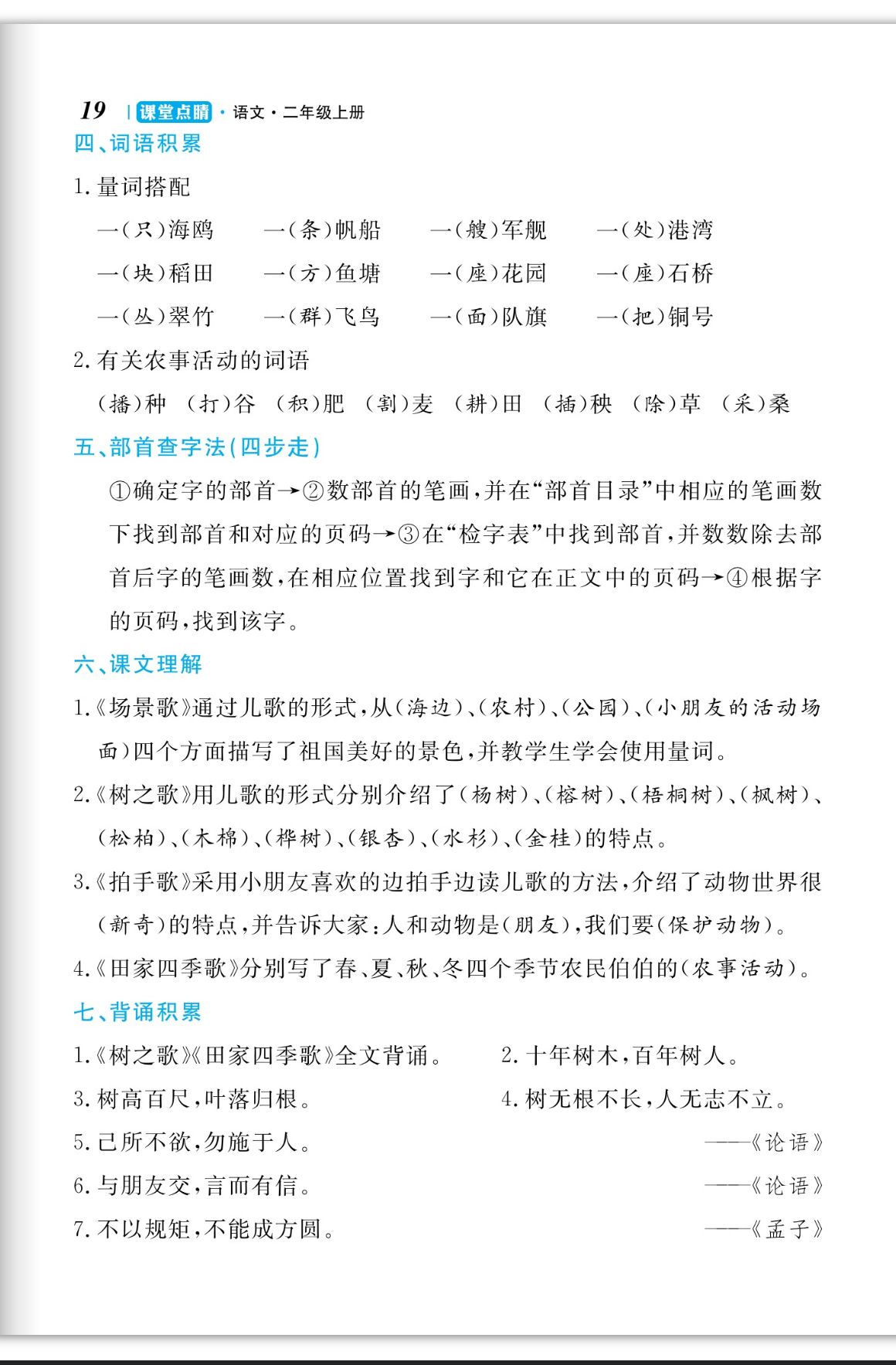 19 | 课堂点睛 · 语文 · 二年级上册

四、词语积累

1. 量词搭配

一(只)海鸥　一(条)帆船　一(艘)军舰　一(处)港湾

一(块)稻田　一(方)鱼塘　一(座)花园　一(座)石桥

一(丛)翠竹　一(群)飞鸟　一(面)队旗　一(把)铜号

2. 有关农事活动的词语

(播)种　(打)谷　(积)肥　(割)麦　(耕)田　(插)秧　(除)草　(采)桑

五、部首查字法(四步走)

①确定字的部首→②数部首的笔画,并在“部首目录”中相应的笔画数下找到部首和对应的页码→③在“检字表”中找到部首,并数数除去部首后字的笔画数,在相应位置找到字和它在正文中的页码→④根据字的页码,找到该字。

六、课文理解

1.《场景歌》通过儿歌的形式,从(海边)、(农村)、(公园)、(小朋友的活动场面)四个方面描写了祖国美好的景色,并教学生学会使用量词。

2.《树之歌》用儿歌的形式分别介绍了(杨树)、(榕树)、(梧桐树)、(枫树)、(松柏)、(木棉)、(桦树)、(银杏)、(水杉)、(金桂)的特点。

3.《拍手歌》采用小朋友喜欢的边拍手边读儿歌的方法,介绍了动物世界很(新奇)的特点,并告诉大家:人和动物是(朋友),我们要(保护动物)。

4.《田家四季歌》分别写了春、夏、秋、冬四个季节农民伯伯的(农事活动)。

七、背诵积累

1.《树之歌》《田家四季歌》全文背诵。

2. 十年树木,百年树人。

3. 树高百尺,叶落归根。

4. 树无根不长,人无志不立。

5. 己所不欲,勿施于人。　——《论语》

6. 与朋友交,言而有信。　——《论语》

7. 不以规矩,不能成方圆。　——《孟子》